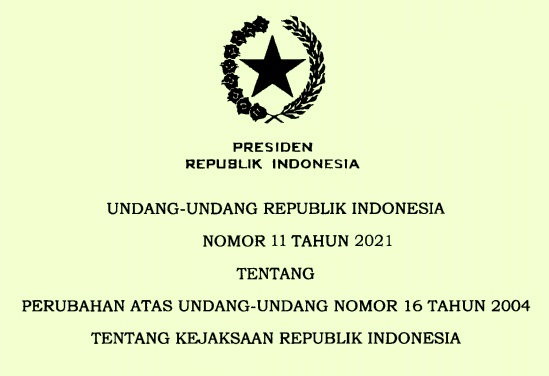 PRESIDEN
REPUBLIK INDONESIA

UNDANG-UNDANG REPUBLIK INDONESIA

NOMOR 11 TAHUN 2021

TENTANG

PERUBAHAN ATAS UNDANG-UNDANG NOMOR 16 TAHUN 2004

TENTANG KEJAKSAAN REPUBLIK INDONESIA